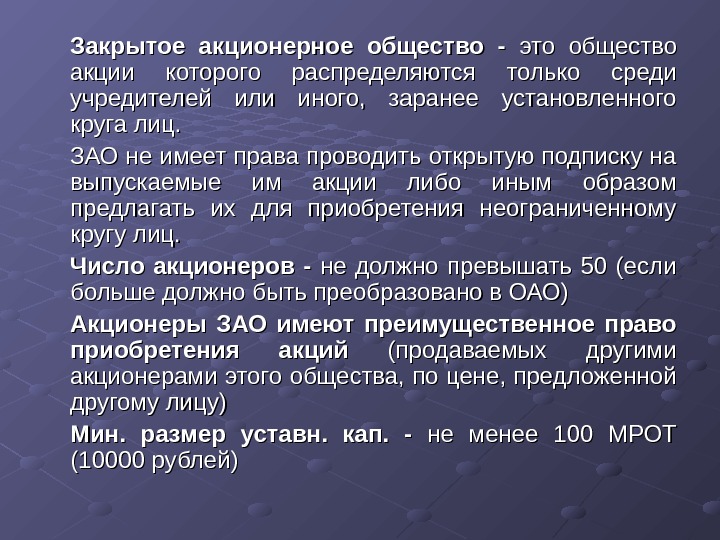 Закрытое акционерное общество - это общество акции которого распределяются только среди учредителей или иного, заранее установленного круга лиц.

ЗАО не имеет права проводить открытую подписку на выпускаемые им акции либо иным образом предлагать их для приобретения неограниченному кругу лиц.

Число акционеров - не должно превышать 50 (если больше должно быть преобразовано в ОАО)

Акционеры ЗАО имеют преимущественное право приобретения акций (продаваемых другими акционерами этого общества, по цене, предложенной другому лицу)

Мин. размер уставн. кап. - не менее 100 МРОТ (10000 рублей)